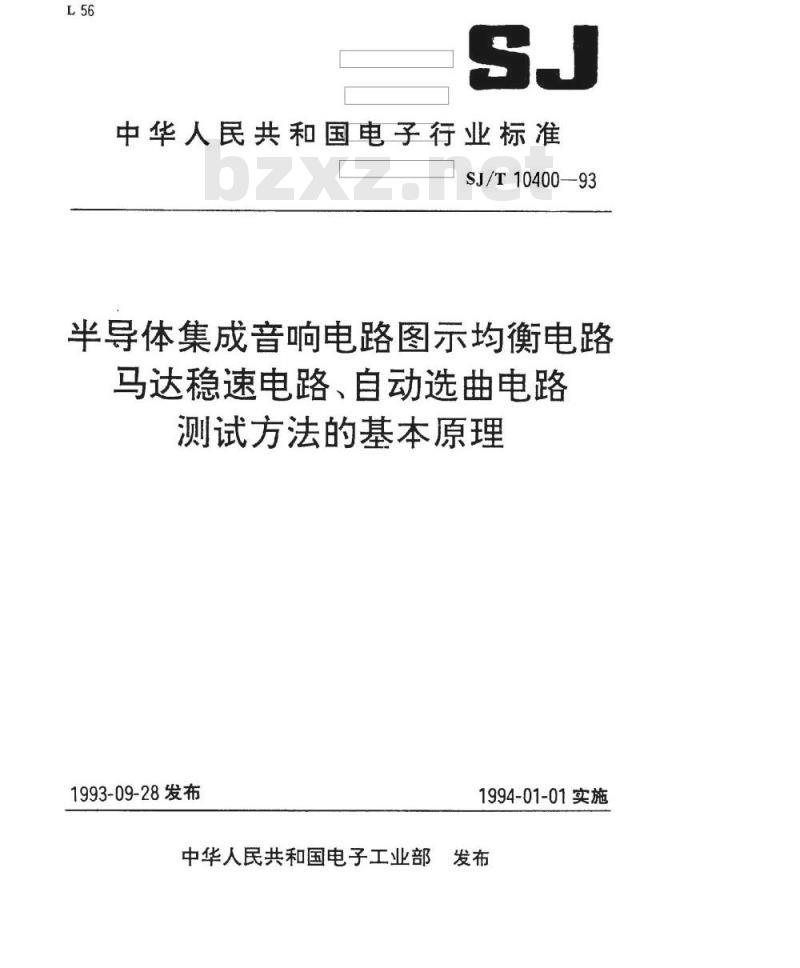 L 56

SJ

中华人民共和国电子行业标准

bzxz.net

SJ/T 10400—93

半导体集成音响电路图示均衡电路
马达稳速电路、自动选曲电路
测试方法的基本原理

1993-09-28 发布

1994-01-01 实施

中华人民共和国电子工业部 发布